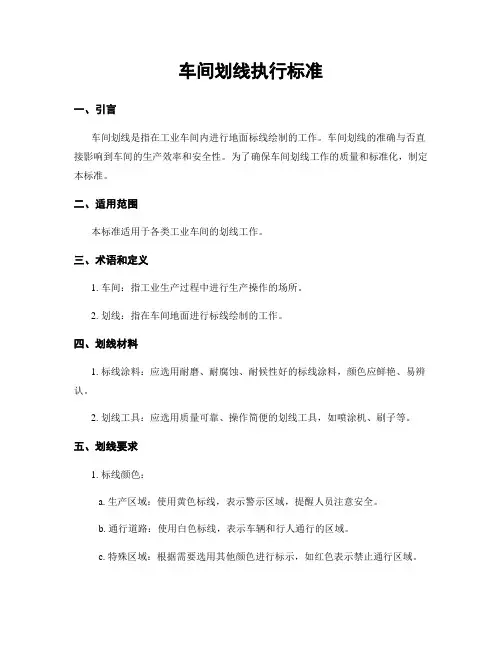 车间划线执行标准

一、引言

车间划线是指在工业车间内进行地面标线绘制的工作。车间划线的准确与否直接影响到车间的生产效率和安全性。为了确保车间划线工作的质量和标准化，制定本标准。

二、适用范围

本标准适用于各类工业车间的划线工作。

三、术语和定义

1. 车间：指工业生产过程中进行生产操作的场所。

2. 划线：指在车间地面进行标线绘制的工作。

四、划线材料

1. 标线涂料：应选用耐磨、耐腐蚀、耐候性好的标线涂料，颜色应鲜艳、易辨认。

2. 划线工具：应选用质量可靠、操作简便的划线工具，如喷涂机、刷子等。

五、划线要求

1. 标线颜色：

a. 生产区域：使用黄色标线，表示警示区域，提醒人员注意安全。

b. 通行道路：使用白色标线，表示车辆和行人通行的区域。

c. 特殊区域：根据需要选用其他颜色进行标示，如红色表示禁止通行区域。